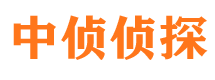 中侦侦探